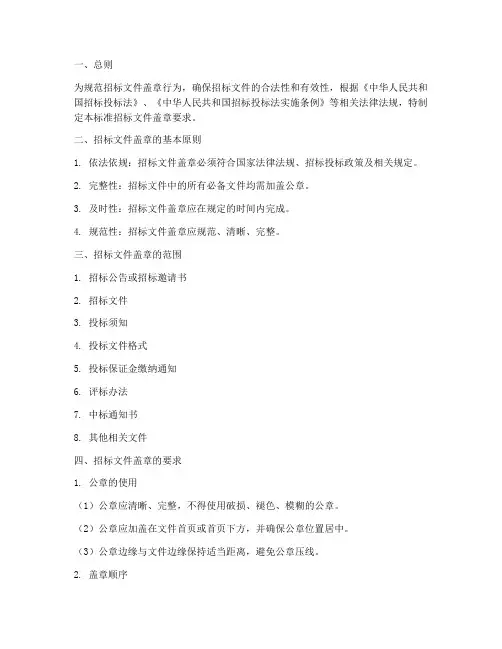 一、总则

为规范招标文件盖章行为，确保招标文件的合法性和有效性，根据《中华人民共和国招标投标法》、《中华人民共和国招标投标法实施条例》等相关法律法规，特制定本标准招标文件盖章要求。

二、招标文件盖章的基本原则

1. 依法依规：招标文件盖章必须符合国家法律法规、招标投标政策及相关规定。

2. 完整性：招标文件中的所有必备文件均需加盖公章。

3. 及时性：招标文件盖章应在规定的时间内完成。

4. 规范性：招标文件盖章应规范、清晰、完整。

三、招标文件盖章的范围

1. 招标公告或招标邀请书

2. 招标文件

3. 投标须知

4. 投标文件格式

5. 投标保证金缴纳通知

6. 评标办法

7. 中标通知书

8. 其他相关文件

四、招标文件盖章的要求

1. 公章的使用

（1）公章应清晰、完整，不得使用破损、褪色、模糊的公章。

（2）公章应加盖在文件首页或首页下方，并确保公章位置居中。

（3）公章边缘与文件边缘保持适当距离，避免公章压线。

2. 盖章顺序